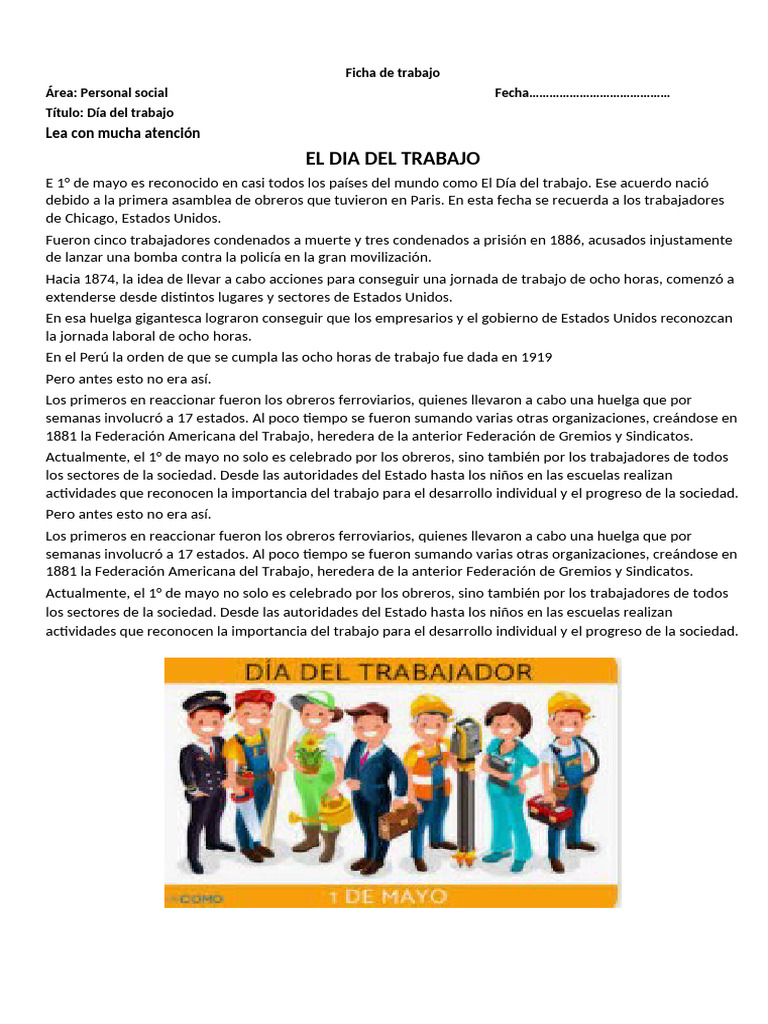 Ficha de trabajo

Área: Personal social Fecha……………………………………

Título: Día del trabajo

Lea con mucha atención

EL DIA DEL TRABAJO

E 1° de mayo es reconocido en casi todos los países del mundo como El Día del trabajo. Ese acuerdo nació debido a la primera asamblea de obreros que tuvieron en Paris. En esta fecha se recuerda a los trabajadores de Chicago, Estados Unidos.

Fueron cinco trabajadores condenados a muerte y tres condenados a prisión en 1886, acusados injustamente de lanzar una bomba contra la policía en la gran movilización.

Hacia 1874, la idea de llevar a cabo acciones para conseguir una jornada de trabajo de ocho horas, comenzó a extenderse desde distintos lugares y sectores de Estados Unidos.

En esa huelga gigantesca lograron conseguir que los empresarios y el gobierno de Estados Unidos reconozcan la jornada laboral de ocho horas.

En el Perú la orden de que se cumpla las ocho horas de trabajo fue dada en 1919

Pero antes esto no era así.

Los primeros en reaccionar fueron los obreros ferroviarios, quienes llevaron a cabo una huelga que por semanas involucró a 17 estados. Al poco tiempo se fueron sumando varias otras organizaciones, creándose en 1881 la Federación Americana del Trabajo, heredera de la anterior Federación de Gremios y Sindicatos.

Actualmente, el 1° de mayo no solo es celebrado por los obreros, sino también por los trabajadores de todos los sectores de la sociedad. Desde las autoridades del Estado hasta los niños en las escuelas realizan actividades que reconocen la importancia del trabajo para el desarrollo individual y el progreso de la sociedad.

Pero antes esto no era así.

Los primeros en reaccionar fueron los obreros ferroviarios, quienes llevaron a cabo una huelga que por semanas involucró a 17 estados. Al poco tiempo se fueron sumando varias otras organizaciones, creándose en 1881 la Federación Americana del Trabajo, heredera de la anterior Federación de Gremios y Sindicatos.

Actualmente, el 1° de mayo no solo es celebrado por los obreros, sino también por los trabajadores de todos los sectores de la sociedad. Desde las autoridades del Estado hasta los niños en las escuelas realizan actividades que reconocen la importancia del trabajo para el desarrollo individual y el progreso de la sociedad.

DÍA DEL TRABAJADOR

COMO

1 DE MAYO